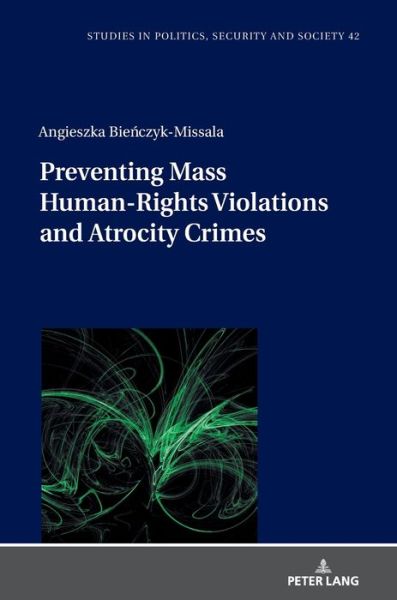 STUDIES IN POLITICS, SECURITY AND SOCIETY 42

Angieszka Bieńczyk-Missala

Preventing Mass Human-Rights Violations and Atrocity Crimes

PETER LANG